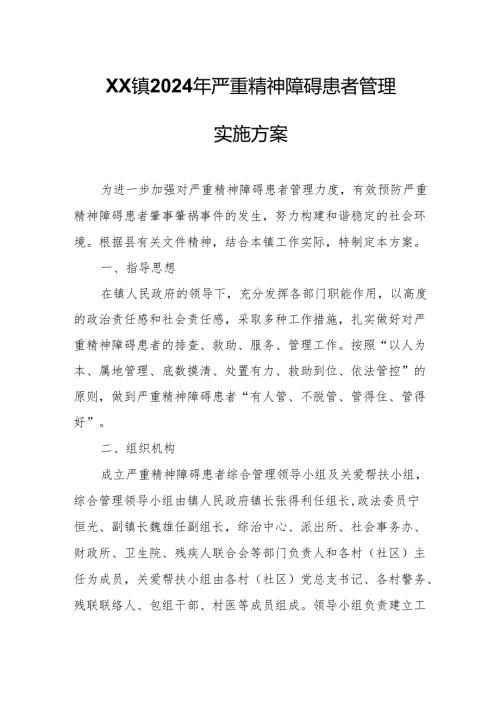 XX镇2024年严重精神障碍患者管理

实施方案

为进一步加强对严重精神障碍患者管理力度，有效预防严重精神障碍患者肇事肇祸事件的发生，努力构建和谐稳定的社会环境。根据县有关文件精神，结合本镇工作实际，特制定本方案。

一、指导思想

在镇人民政府的领导下，充分发挥各部门职能作用，以高度的政治责任感和社会责任感，采取多种工作措施，扎实做好对严重精神障碍患者的排查、救助、服务、管理工作。按照“以人为本、属地管理、底数摸清、处置有力、救助到位、依法管控”的原则，做到严重精神障碍患者“有人管、不脱管、管得住、管得好”。

二、组织机构

成立严重精神障碍患者综合管理领导小组及关爱帮扶小组，综合管理领导小组由镇人民政府镇长张得利任组长，政法委员宁恒光、副镇长魏雄任副组长，综治中心、派出所、社会事务办、财政所、卫生院、残疾人联合会等部门负责人和各村（社区）主任为成员，关爱帮扶小组由各村（社区）党总支书记、各村警务、残联联络人、包组干部、村医等成员组成。领导小组负责建立工